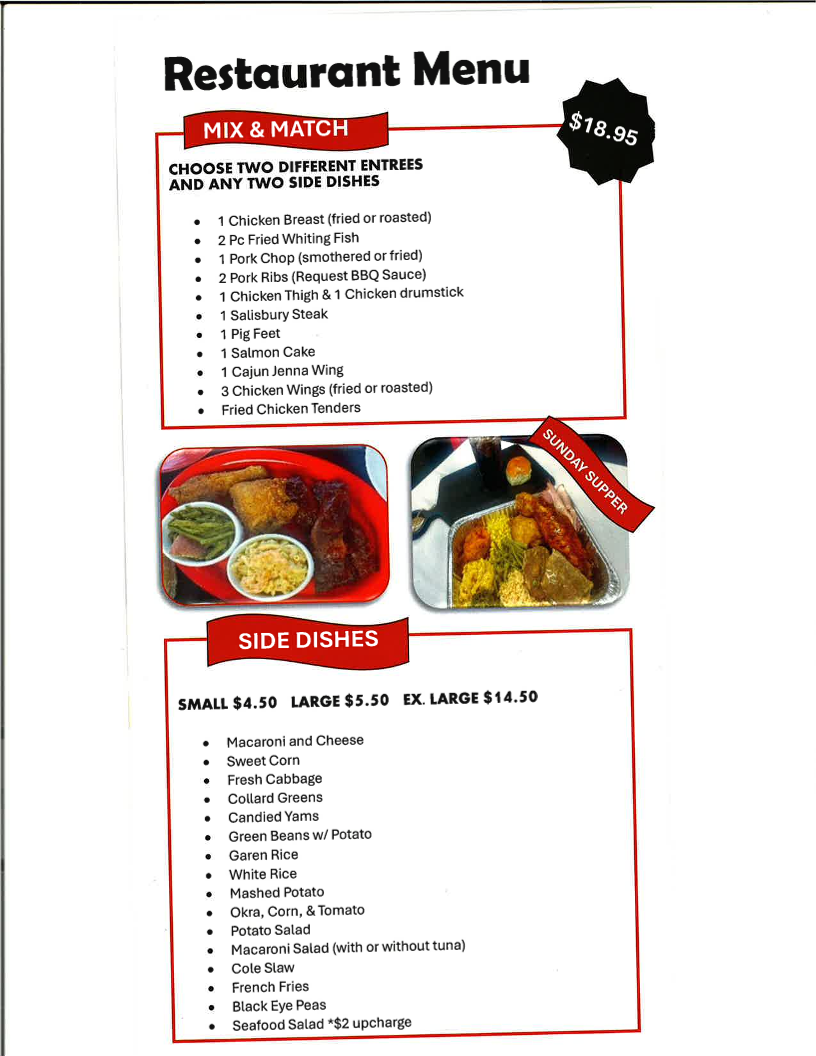 Restaurant Menu

MIX & MATCH

$18.95

CHOOSE TWO DIFFERENT ENTREES AND ANY TWO SIDE DISHES

- 1 Chicken Breast (fried or roasted)
- 2 Pc Fried Whiting Fish
- 1 Pork Chop (smothered or fried)
- 2 Pork Ribs (Request BBQ Sauce)
- 1 Chicken Thigh & 1 Chicken drumstick
- 1 Salisbury Steak
- 1 Pig Feet
- 1 Salmon Cake
- 1 Cajun Jenna Wing
- 3 Chicken Wings (fried or roasted)
- Fried Chicken Tenders

SUNDAY SUPPER

SIDE DISHES

SMALL $4.50 LARGE $5.50 EX. LARGE $14.50

- Macaroni and Cheese
- Sweet Corn
- Fresh Cabbage
- Collard Greens
- Candied Yams
- Green Beans w/ Potato
- Garen Rice
- White Rice
- Mashed Potato
- Okra, Corn, & Tomato
- Potato Salad
- Macaroni Salad (with or without tuna)
- Cole Slaw
- French Fries
- Black Eye Peas
- Seafood Salad *$2 upcharge